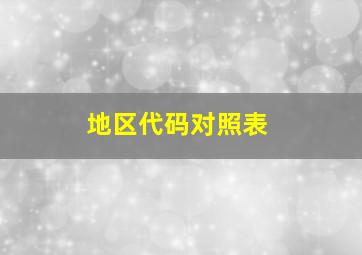 地区代码对照表